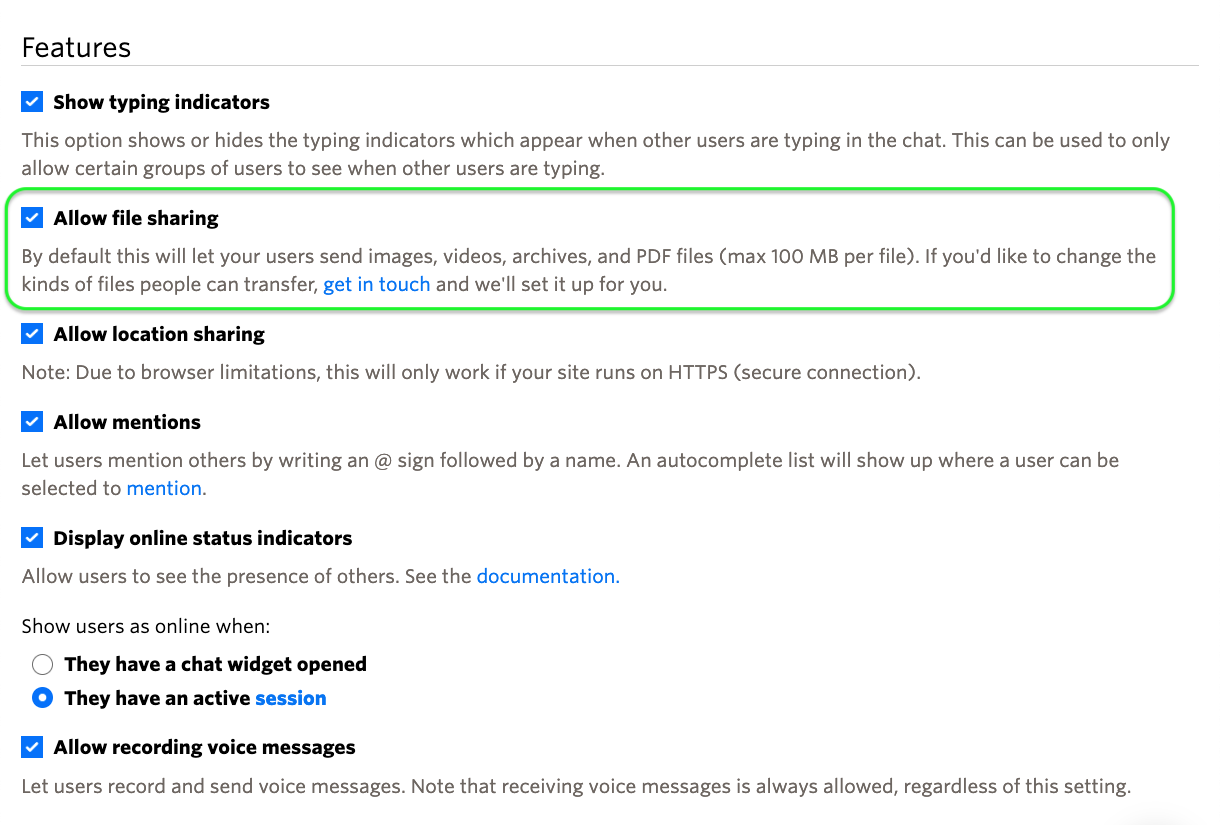 Features

Show typing indicators

This option shows or hides the typing indicators which appear when other users are typing in the chat. This can be used to only allow certain groups of users to see when other users are typing.

Allow file sharing

By default this will let your users send images, videos, archives, and PDF files (max 100 MB per file). If you'd like to change the kinds of files people can transfer, get in touch and we'll set it up for you.

Allow location sharing

Note: Due to browser limitations, this will only work if your site runs on HTTPS (secure connection).

Allow mentions

Let users mention others by writing an @ sign followed by a name. An autocomplete list will show up where a user can be selected to mention.

Display online status indicators

Allow users to see the presence of others. See the documentation.

Show users as online when:

They have a chat widget opened

They have an active session

Allow recording voice messages

Let users record and send voice messages. Note that receiving voice messages is always allowed, regardless of this setting.